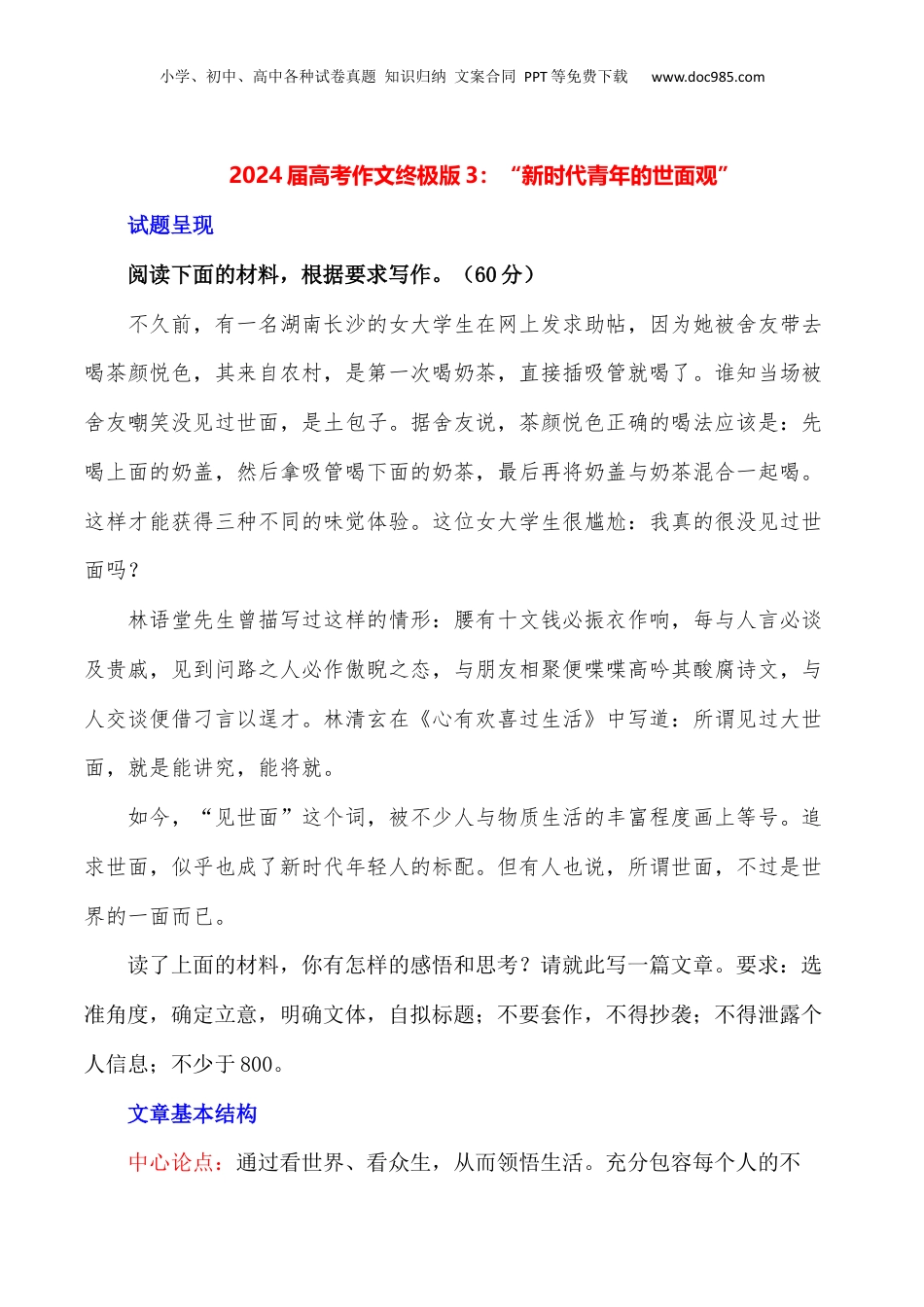 小学、初中、高中各种试卷真题 知识归纳 文案合同 PPT等免费下载 www.doc985.com

2024届高考作文终极版3：“新时代青年的世面观”

试题呈现

阅读下面的材料，根据要求写作。（60分）

不久前，有一名湖南长沙的女大学生在网上发求助帖，因为她被舍友带去喝茶颜悦色，其来自农村，是第一次喝奶茶，直接插吸管就喝了。谁知当场被舍友嘲笑没见过世面，是土包子。据舍友说，茶颜悦色正确的喝法应该是：先喝上面的奶盖，然后拿吸管喝下面的奶茶，最后再将奶盖与奶茶混合一起喝。这样才能获得三种不同的味觉体验。这位女大学生很尴尬：我真的很没见过世面吗？

林语堂先生曾描写过这样的情形：腰有十文钱必振衣作响，每与人言必谈及贵戚，见到问路之人必作傲睨之态，与朋友相聚便喋喋高吟其酸腐诗文，与人交谈便借刁言以逞才。林清玄在《心有欢喜过生活》中写道：所谓见过大世面，就是能讲究，能将就。

如今，“见世面”这个词，被不少人与物质生活的丰富程度画上等号。追求世面，似乎也成了新时代年轻人的标配。但有人也说，所谓世面，不过是世界的一面而已。

读了上面的材料，你有怎样的感悟和思考？请就此写一篇文章。要求：选准角度，确定立意，明确文体，自拟标题；不要套作，不得抄袭；不得泄露个人信息；不少于800。

文章基本结构

中心论点：通过看世界、看众生，从而领悟生活。充分包容每个人的不